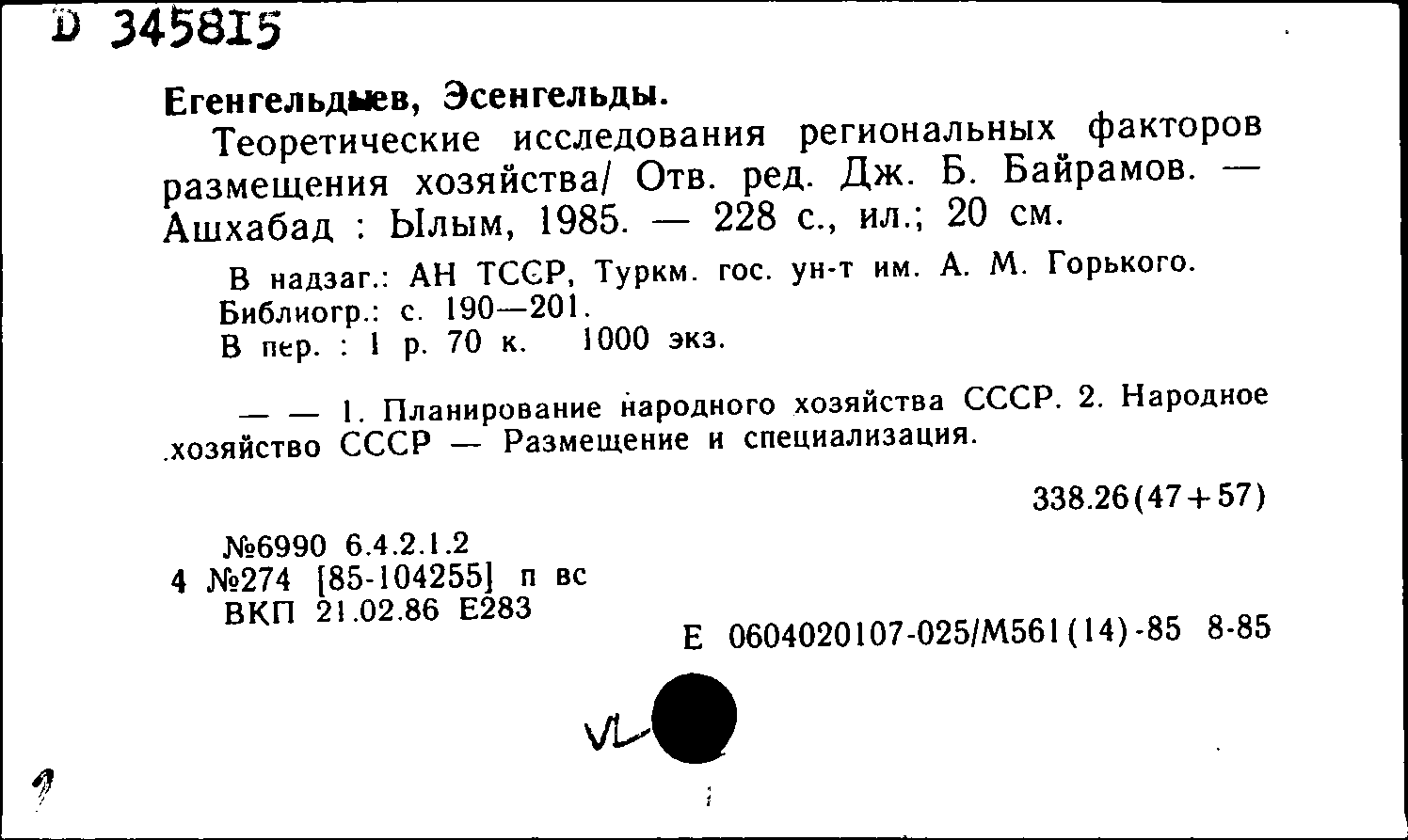 D 345815

Егенгельдыев, Эсенгельды.

Теоретические исследования региональных факторов размещения хозяйства/ Отв. ред. Дж. Б. Байрамов. — Ашхабад : Ылым, 1985. — 228 с., ил.; 20 см.

В надзаг.: АН ТССР, Туркм. гос. ун-т им. А. М. Горького.
Библиогр.: с. 190—201.
В пер. : 1 р. 70 к. 1000 экз.

— — 1. Планирование народного хозяйства СССР. 2. Народное хозяйство СССР — Размещение и специализация.

338.26(47+57)

№6990 6.4.2.1.2
4 №274 [85-104255] п вс
ВКП 21.02.86 Е283

Е 0604020107-025/М561(14)-85 8-85

VL